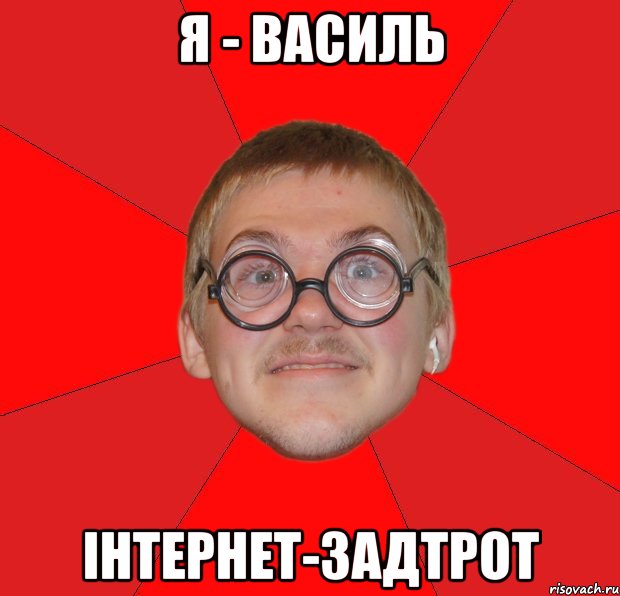 Я - ВАСИЛЬ

ІНТЕРНЕТ-ЗАДТРОТ

risovach.ru